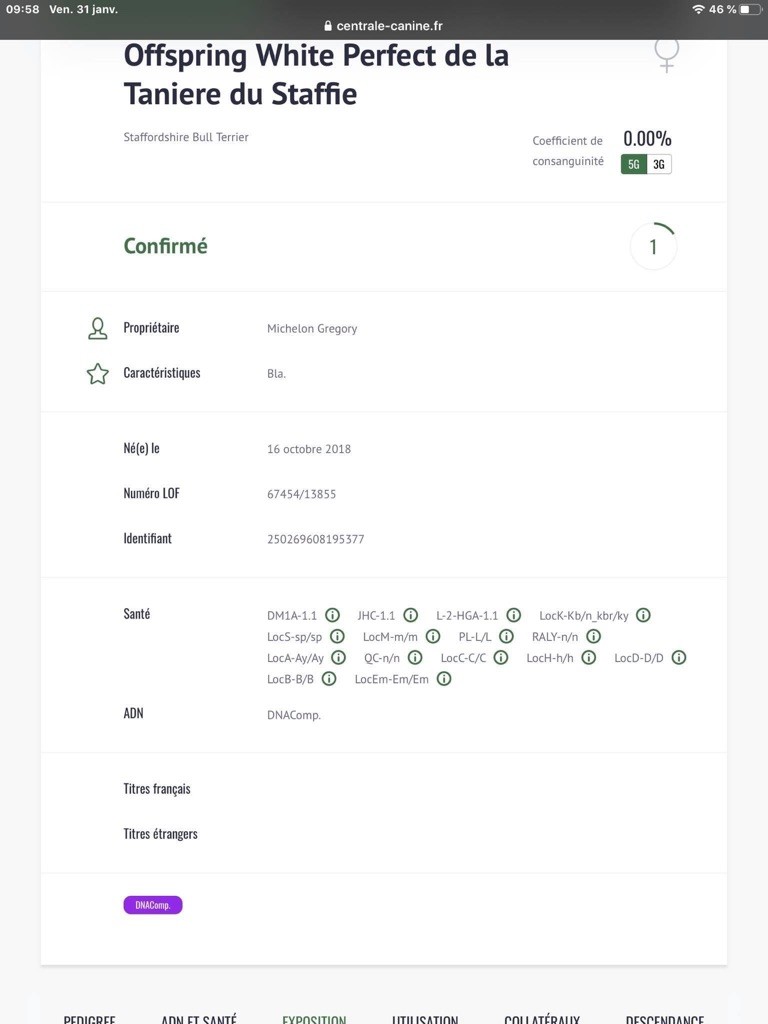 09:58 Ven. 31 janv.
centrale-canine.fr
46 %

Offspring White Perfect de la Taniere du Staffie

Staffordshire Bull Terrier

Coefficient de consanguinité 0.00%
5G 3G

Confirmé

1

Propriétaire Michelon Gregory

Caractéristiques Bla.

Né(e) le 16 octobre 2018

Numéro LOF 67454/13855

Identifiant 250269608195377

Santé DM1A-1.1 JHC-1.1 L-2-HGA-1.1 LocK-Kb/n_kbr/ky LocS-sp/sp LocM-m/m PL-L/L RALY-n/n LocA-Ay/Ay QC-n/n LocC-C/C LocH-h/h LocD-D/D LocB-B/B LocEm-Em/Em

ADN DNAComp.

Titres français

Titres étrangers

DNAComp.

PEDIGREE ADN ET SANTÉ EXPOSITION UTILISATION COLLATÉRAUX DESCENDANCE